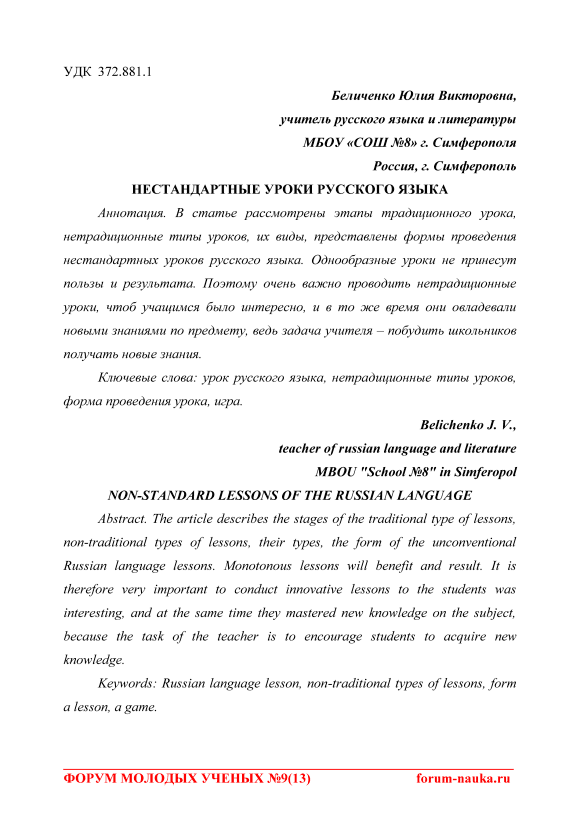 УДК 372.881.1

Беличенко Юлия Викторовна,
учитель русского языка и литературы
МБОУ «СОШ №8» г. Симферополя
Россия, г. Симферополь

НЕСТАНДАРТНЫЕ УРОКИ РУССКОГО ЯЗЫКА

Аннотация. В статье рассмотрены этапы традиционного урока, нетрадиционные типы уроков, их виды, представлены формы проведения нестандартных уроков русского языка. Однообразные уроки не принесут пользы и результата. Поэтому очень важно проводить нетрадиционные уроки, чтоб учащимся было интересно, и в то же время они овладевали новыми знаниями по предмету, ведь задача учителя – побудить школьников получать новые знания.

Ключевые слова: урок русского языка, нетрадиционные типы уроков, форма проведения урока, игра.

Belichenko J. V.,
teacher of russian language and literature
MBOU "School №8" in Simferopol

NON-STANDARD LESSONS OF THE RUSSIAN LANGUAGE

Abstract. The article describes the stages of the traditional type of lessons, non-traditional types of lessons, their types, the form of the unconventional Russian language lessons. Monotonous lessons will benefit and result. It is therefore very important to conduct innovative lessons to the students was interesting, and at the same time they mastered new knowledge on the subject, because the task of the teacher is to encourage students to acquire new knowledge.

Keywords: Russian language lesson, non-traditional types of lessons, form a lesson, a game.

ФОРУМ МОЛОДЫХ УЧЕНЫХ №9(13) forum-nauka.ru